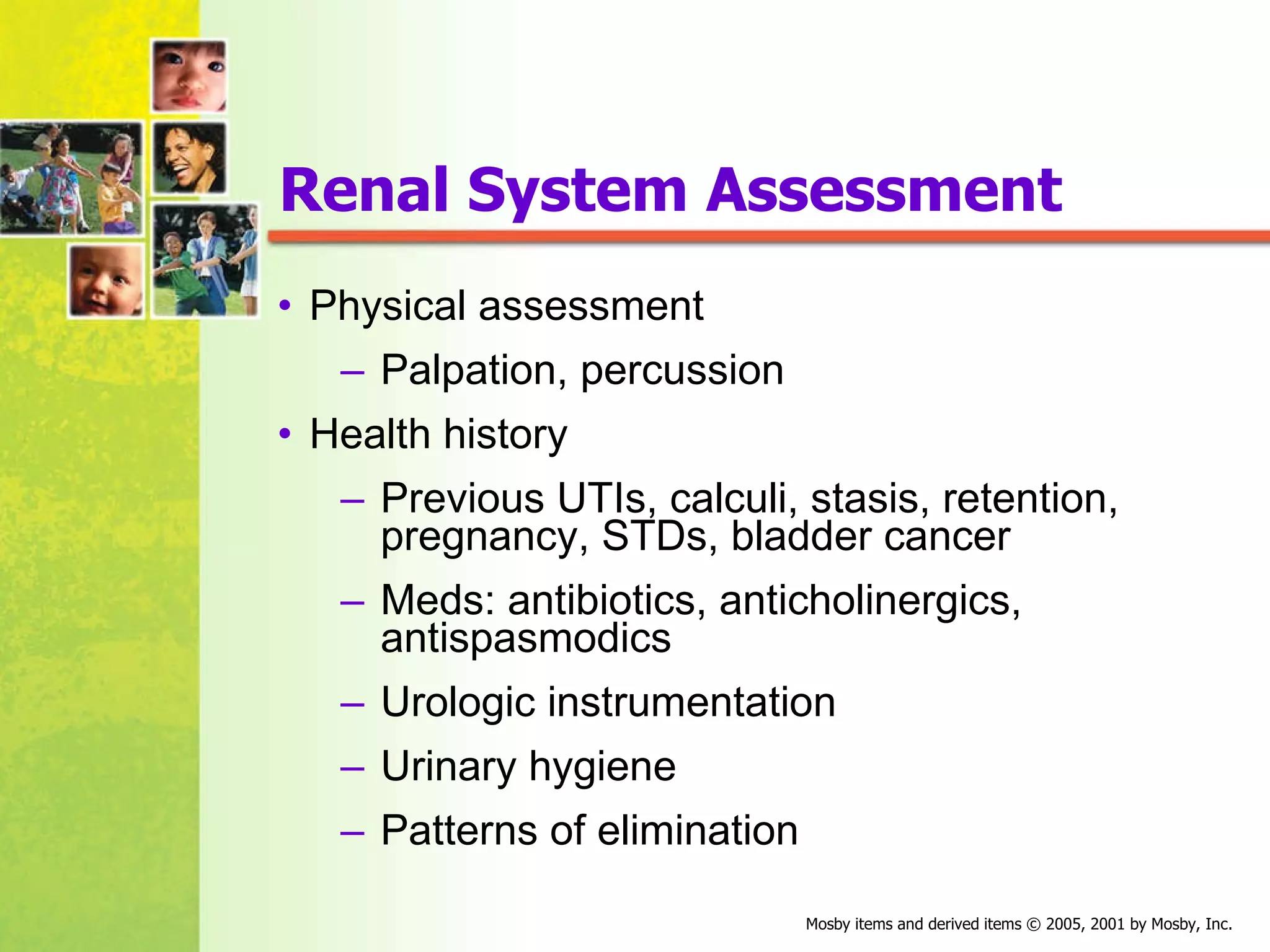 Renal System Assessment

• Physical assessment
– Palpation, percussion
• Health history
– Previous UTIs, calculi, stasis, retention, pregnancy, STDs, bladder cancer
– Meds: antibiotics, anticholinergics, antispasmodics
– Urologic instrumentation
– Urinary hygiene
– Patterns of elimination

Mosby items and derived items © 2005, 2001 by Mosby, Inc.